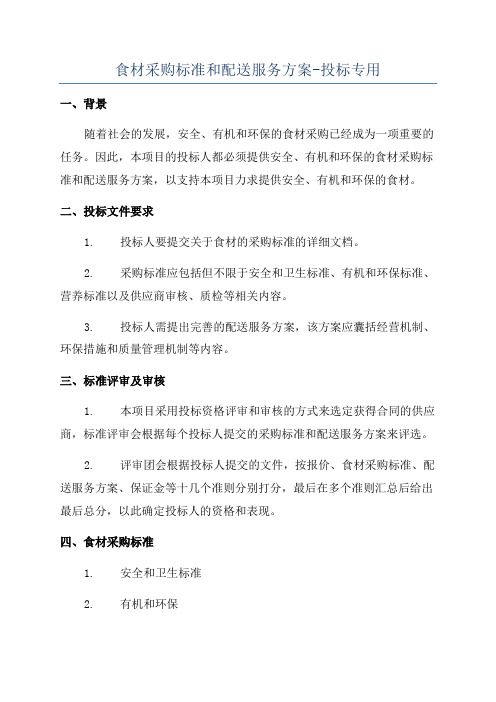 食材采购标准和配送服务方案-投标专用

一、背景

随着社会的发展，安全、有机和环保的食材采购已经成为一项重要的任务。因此，本项目的投标人都必须提供安全、有机和环保的食材采购标准和配送服务方案，以支持本项目力求提供安全、有机和环保的食材。

二、投标文件要求

1. 投标人要提交关于食材的采购标准的详细文档。

2. 采购标准应包括但不限于安全和卫生标准、有机和环保标准、营养标准以及供应商审核、质检等相关内容。

3. 投标人需提出完善的配送服务方案，该方案应囊括经营机制、环保措施和质量管理机制等内容。

三、标准评审及审核

1. 本项目采用投标资格评审和审核的方式来选定获得合同的供应商，标准评审会根据每个投标人提交的采购标准和配送服务方案来评选。

2. 评审团会根据投标人提交的文件，按报价、食材采购标准、配送服务方案、保证金等十几个准则分别打分，最后在多个准则汇总后给出最后总分，以此确定投标人的资格和表现。

四、食材采购标准

1. 安全和卫生标准

2. 有机和环保